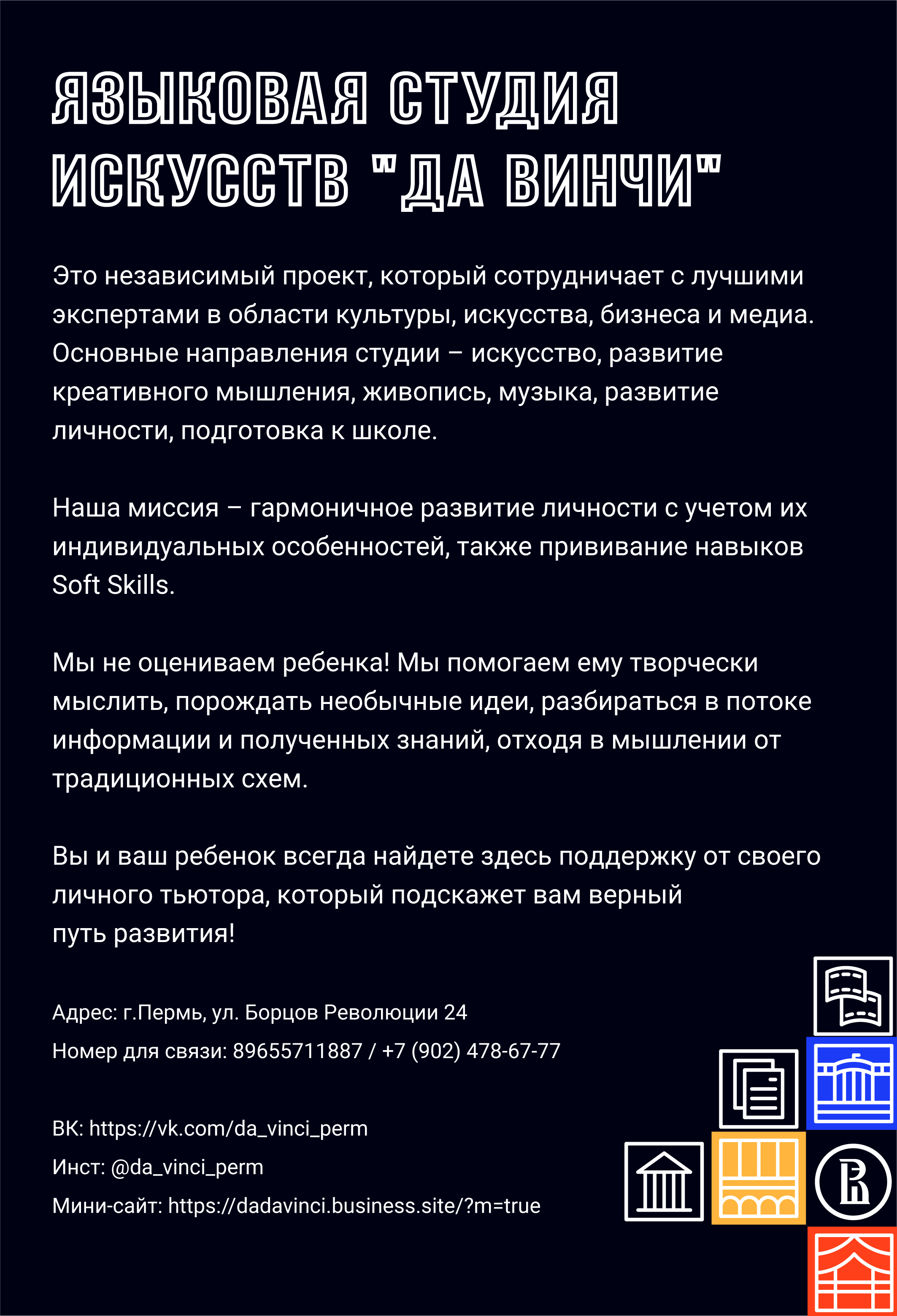 ЯЗЫКОВАЯ СТУДИЯ ИСКУССТВ "ДА ВИНЧИ"

Это независимый проект, который сотрудничает с лучшими экспертами в области культуры, искусства, бизнеса и медиа. Основные направления студии – искусство, развитие креативного мышления, живопись, музыка, развитие личности, подготовка к школе.

Наша миссия – гармоничное развитие личности с учетом их индивидуальных особенностей, также прививание навыков Soft Skills.

Мы не оцениваем ребенка! Мы помогаем ему творчески мыслить, порождать необычные идеи, разбираться в потоке информации и полученных знаний, отходя в мышлении от традиционных схем.

Вы и ваш ребенок всегда найдете здесь поддержку от своего личного тьютора, который подскажет вам верный путь развития!

Адрес: г.Пермь, ул. Борцов Революции 24
Номер для связи: 89655711887 / +7 (902) 478-67-77

ВК: https://vk.com/da_vinci_perm
Инст: @da_vinci_perm
Мини-сайт: https://dadavinci.business.site/?m=true